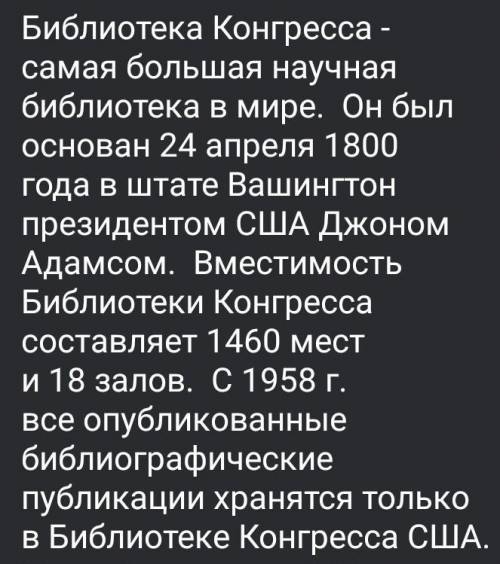 Библиотека Конгресса - самая большая научная библиотека в мире. Он был основан 24 апреля 1800 года в штате Вашингтон президентом США Джоном Адамсом. Вместимость Библиотеки Конгресса составляет 1460 мест и 18 залов. С 1958 г. все опубликованные библиографические публикации хранятся только в Библиотеке Конгресса США.